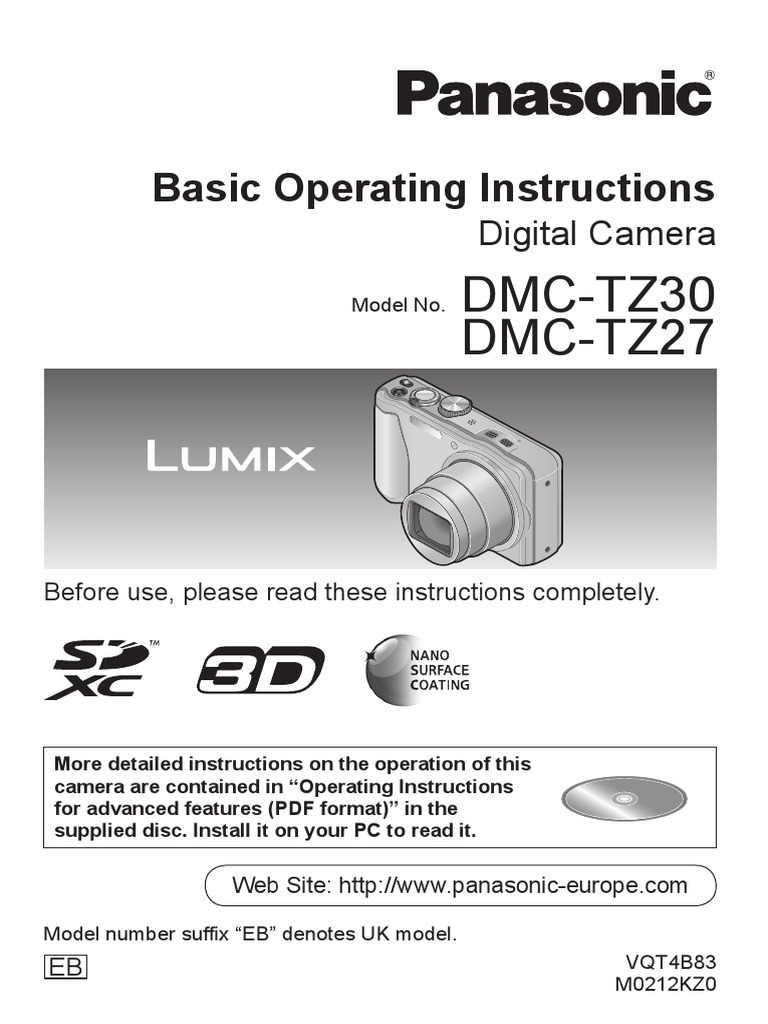 Panasonic®

Basic Operating Instructions
Digital Camera

Model No. DMC-TZ30
DMC-TZ27

LUMIX

Before use, please read these instructions completely.

SD XC™ 3D NANO SURFACE COATING

More detailed instructions on the operation of this camera are contained in “Operating Instructions for advanced features (PDF format)” in the supplied disc. Install it on your PC to read it.

Web Site: http://www.panasonic-europe.com

Model number suffix “EB” denotes UK model.

EB

VQT4B83
M0212KZ0